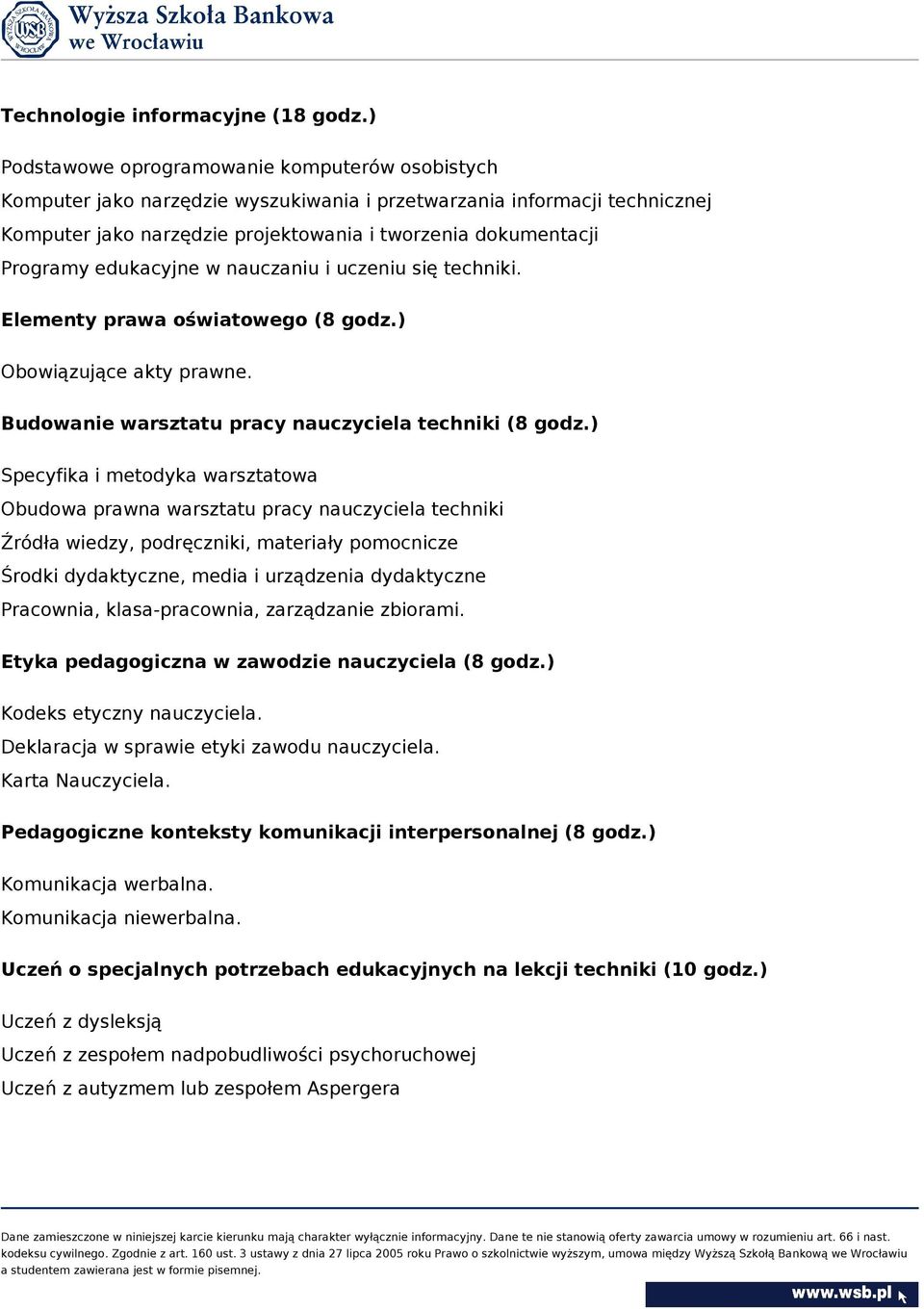 Wyższa Szkoła Bankowa we Wrocławiu

Technologie informacyjne (18 godz.)

Podstawowe oprogramowanie komputerów osobistych
Komputer jako narzędzie wyszukiwania i przetwarzania informacji technicznej
Komputer jako narzędzie projektowania i tworzenia dokumentacji
Programy edukacyjne w nauczaniu i uczeniu się techniki.

Elementy prawa oświatowego (8 godz.)

Obowiązujące akty prawne.

Budowanie warsztatu pracy nauczyciela techniki (8 godz.)

Specyfika i metodyka warsztatowa
Obudowa prawna warsztatu pracy nauczyciela techniki
Źródła wiedzy, podręczniki, materiały pomocnicze
Środki dydaktyczne, media i urządzenia dydaktyczne
Pracownia, klasa-pracownia, zarządzanie zbiorami.

Etyka pedagogiczna w zawodzie nauczyciela (8 godz.)

Kodeks etyczny nauczyciela.
Deklaracja w sprawie etyki zawodu nauczyciela.
Karta Nauczyciela.

Pedagogiczne konteksty komunikacji interpersonalnej (8 godz.)

Komunikacja werbalna.
Komunikacja niewerbalna.

Uczeń o specjalnych potrzebach edukacyjnych na lekcji techniki (10 godz.)

Uczeń z dysleksją
Uczeń z zespołem nadpobudliwości psychoruchowej
Uczeń z autyzmem lub zespołem Aspergera

Dane zamieszczone w niniejszej karcie kierunku mają charakter wyłącznie informacyjny. Dane te nie stanowią oferty zawarcia umowy w rozumieniu art. 66 i nast. kodeksu cywilnego. Zgodnie z art. 160 ust. 3 ustawy z dnia 27 lipca 2005 roku Prawo o szkolnictwie wyższym, umowa między Wyższą Szkołą Bankową we Wrocławiu a studentem zawierana jest w formie pisemnej.

www.wsb.pl